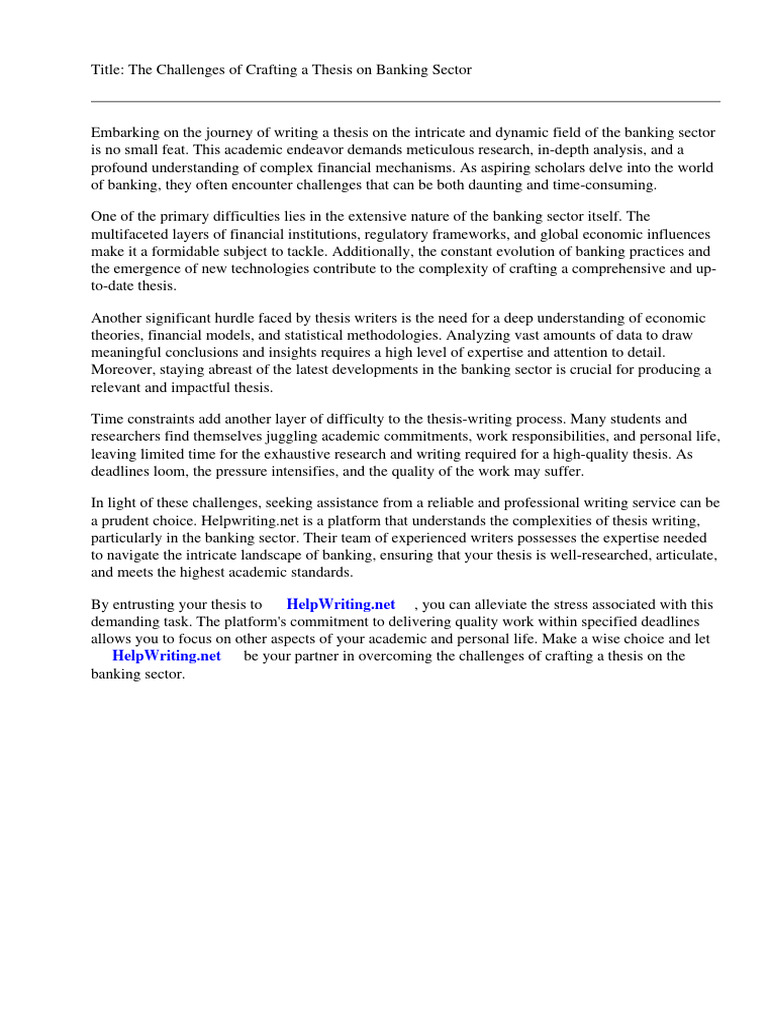 Title: The Challenges of Crafting a Thesis on Banking Sector

Embarking on the journey of writing a thesis on the intricate and dynamic field of the banking sector is no small feat. This academic endeavor demands meticulous research, in-depth analysis, and a profound understanding of complex financial mechanisms. As aspiring scholars delve into the world of banking, they often encounter challenges that can be both daunting and time-consuming.

One of the primary difficulties lies in the extensive nature of the banking sector itself. The multifaceted layers of financial institutions, regulatory frameworks, and global economic influences make it a formidable subject to tackle. Additionally, the constant evolution of banking practices and the emergence of new technologies contribute to the complexity of crafting a comprehensive and up-to-date thesis.

Another significant hurdle faced by thesis writers is the need for a deep understanding of economic theories, financial models, and statistical methodologies. Analyzing vast amounts of data to draw meaningful conclusions and insights requires a high level of expertise and attention to detail. Moreover, staying abreast of the latest developments in the banking sector is crucial for producing a relevant and impactful thesis.

Time constraints add another layer of difficulty to the thesis-writing process. Many students and researchers find themselves juggling academic commitments, work responsibilities, and personal life, leaving limited time for the exhaustive research and writing required for a high-quality thesis. As deadlines loom, the pressure intensifies, and the quality of the work may suffer.

In light of these challenges, seeking assistance from a reliable and professional writing service can be a prudent choice. Helpwriting.net is a platform that understands the complexities of thesis writing, particularly in the banking sector. Their team of experienced writers possesses the expertise needed to navigate the intricate landscape of banking, ensuring that your thesis is well-researched, articulate, and meets the highest academic standards.

By entrusting your thesis to HelpWriting.net , you can alleviate the stress associated with this demanding task. The platform's commitment to delivering quality work within specified deadlines allows you to focus on other aspects of your academic and personal life. Make a wise choice and let HelpWriting.net be your partner in overcoming the challenges of crafting a thesis on the banking sector.